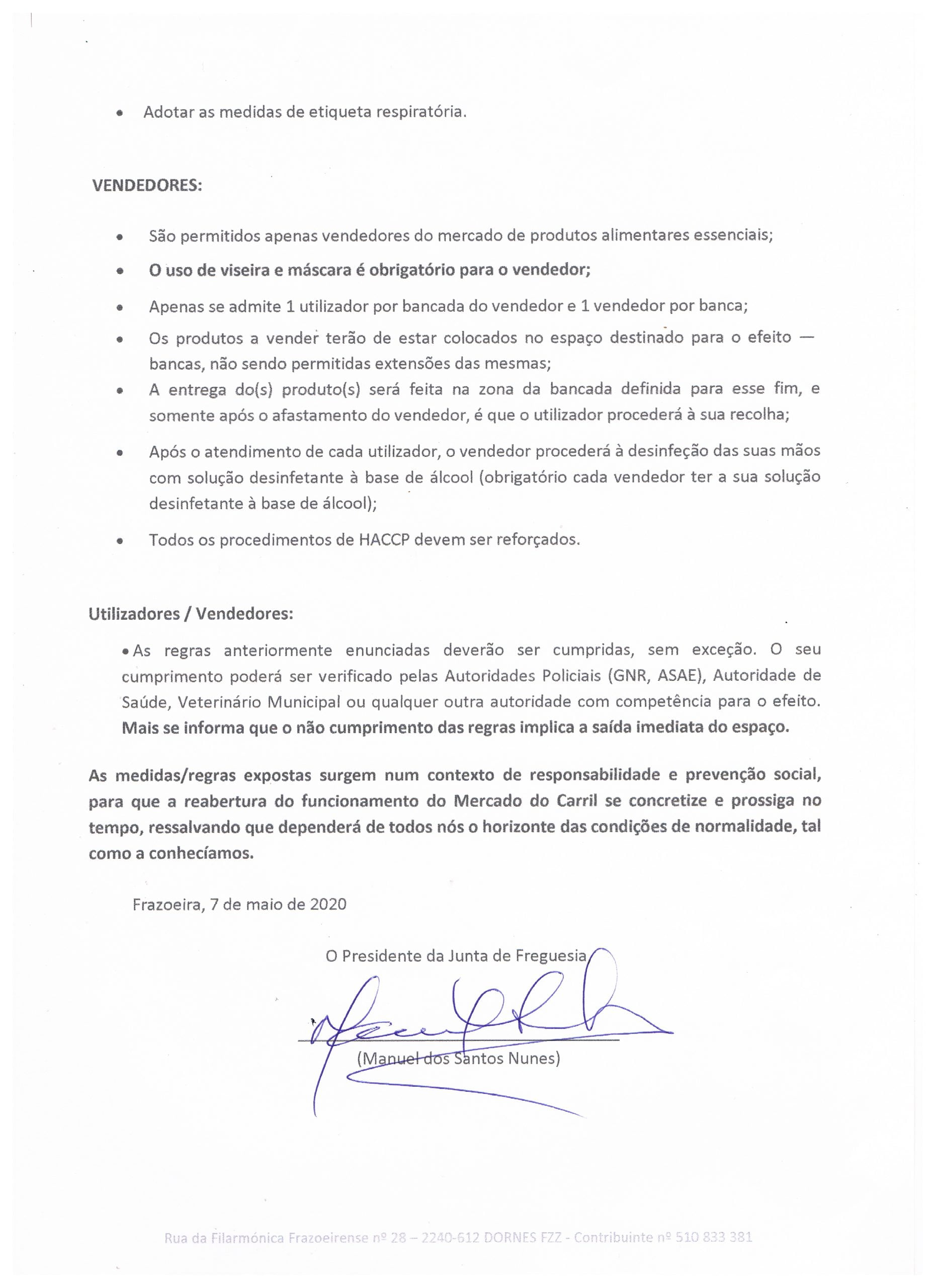 • Adotar as medidas de etiqueta respiratória.

VENDEDORES:

• São permitidos apenas vendedores do mercado de produtos alimentares essenciais;
• O uso de viseira e máscara é obrigatório para o vendedor;
• Apenas se admite 1 utilizador por bancada do vendedor e 1 vendedor por banca;
• Os produtos a vender terão de estar colocados no espaço destinado para o efeito — bancas, não sendo permitidas extensões das mesmas;
• A entrega do(s) produto(s) será feita na zona da bancada definida para esse fim, e somente após o afastamento do vendedor, é que o utilizador procederá à sua recolha;
• Após o atendimento de cada utilizador, o vendedor procederá à desinfeção das suas mãos com solução desinfetante à base de álcool (obrigatório cada vendedor ter a sua solução desinfetante à base de álcool);
• Todos os procedimentos de HACCP devem ser reforçados.

Utilizadores / Vendedores:

• As regras anteriormente enunciadas deverão ser cumpridas, sem exceção. O seu cumprimento poderá ser verificado pelas Autoridades Policiais (GNR, ASAE), Autoridade de Saúde, Veterinário Municipal ou qualquer outra autoridade com competência para o efeito. Mais se informa que o não cumprimento das regras implica a saída imediata do espaço.

As medidas/regras expostas surgem num contexto de responsabilidade e prevenção social, para que a reabertura do funcionamento do Mercado do Carril se concretize e prossiga no tempo, ressalvando que dependerá de todos nós o horizonte das condições de normalidade, tal como a conhecíamos.

Frazoeira, 7 de maio de 2020

O Presidente da Junta de Freguesia

(Manuel dos Santos Nunes)

Rua da Filarmónica Frazoeirense nº 28 – 2240-612 DORNES FZZ - Contribuinte nº 510 833 381